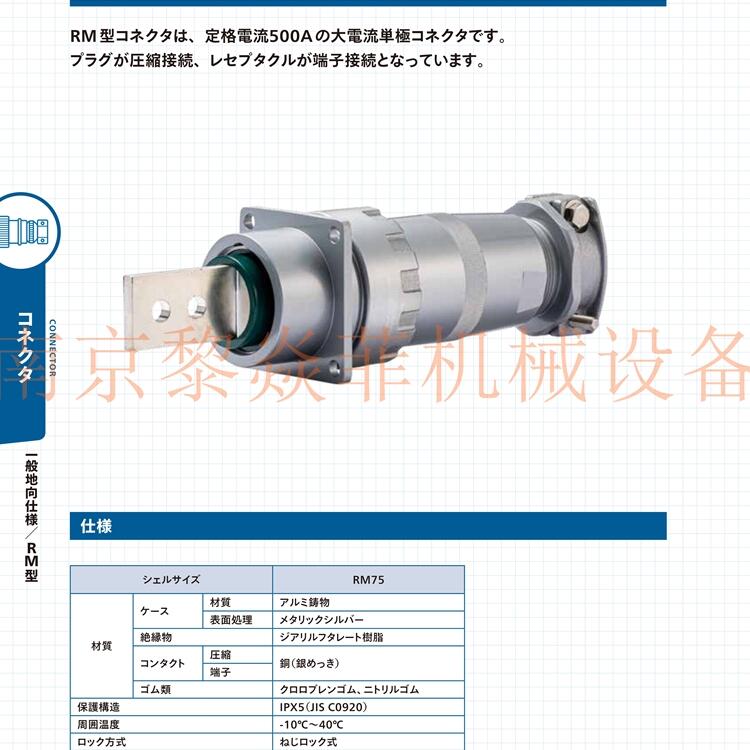 RM型コネクタは、定格電流500Aの大電流単極コネクタです。
プラグが圧縮接続、レセプタクルが端子接続となっています。

コネクタ
CONNECTOR

一般地向仕様/RM型

仕様

| シェルサイズ | | | RM75 |
|---|---|---|---|
| 材質 | ケース | 材質 | アルミ鋳物 |
| | | 表面処理 | メタリックシルバー |
| | 絶縁物 | | ジアリルフタレート樹脂 |
| | コンタクト | 圧縮 | 銅(銀めっき) |
| | | 端子 | |
| | ゴム類 | | クロロプレンゴム、ニトリルゴム |
| 保護構造 | | | IPX5(JIS C0920) |
| 周囲温度 | | | -10℃~40℃ |
| ロック方式 | | | ねじロック式 |

南京黎焱菲机械设备